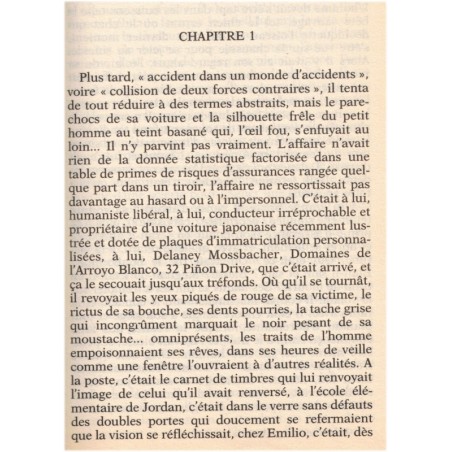 CHAPITRE 1

Plus tard, « accident dans un monde d'accidents », voire « collision de deux forces contraires », il tenta de tout réduire à des termes abstraits, mais le pare-chocs de sa voiture et la silhouette frêle du petit homme au teint basané qui, l'œil fou, s'enfuyait au loin... Il n'y parvint pas vraiment. L'affaire n'avait rien de la donnée statistique factorisée dans une table de primes de risques d'assurances rangée quelque part dans un tiroir, l'affaire ne ressortissait pas davantage au hasard ou à l'impersonnel. C'était à lui, humaniste libéral, à lui, conducteur irréprochable et propriétaire d'une voiture japonaise récemment lustrée et dotée de plaques d'immatriculation personnalisées, à lui, Delaney Mossbacher, Domaines de l'Arroyo Blanco, 32 Piñon Drive, que c'était arrivé, et ça le secouait jusqu'aux tréfonds. Où qu'il se tournât, il revoyait les yeux piqués de rouge de sa victime, le rictus de sa bouche, ses dents pourries, la tache grise qui incongrûment marquait le noir pesant de sa moustache... omniprésents, les traits de l'homme empoisonnaient ses rêves, dans ses heures de veille comme une fenêtre l'ouvraient à d'autres réalités. A la poste, c'était le carnet de timbres qui lui renvoyait l'image de celui qu'il avait renversé, à l'école élémentaire de Jordan, c'était dans le verre sans défauts des doubles portes qui doucement se refermaient que la vision se réfléchissait, chez Emilio, c'était, dès